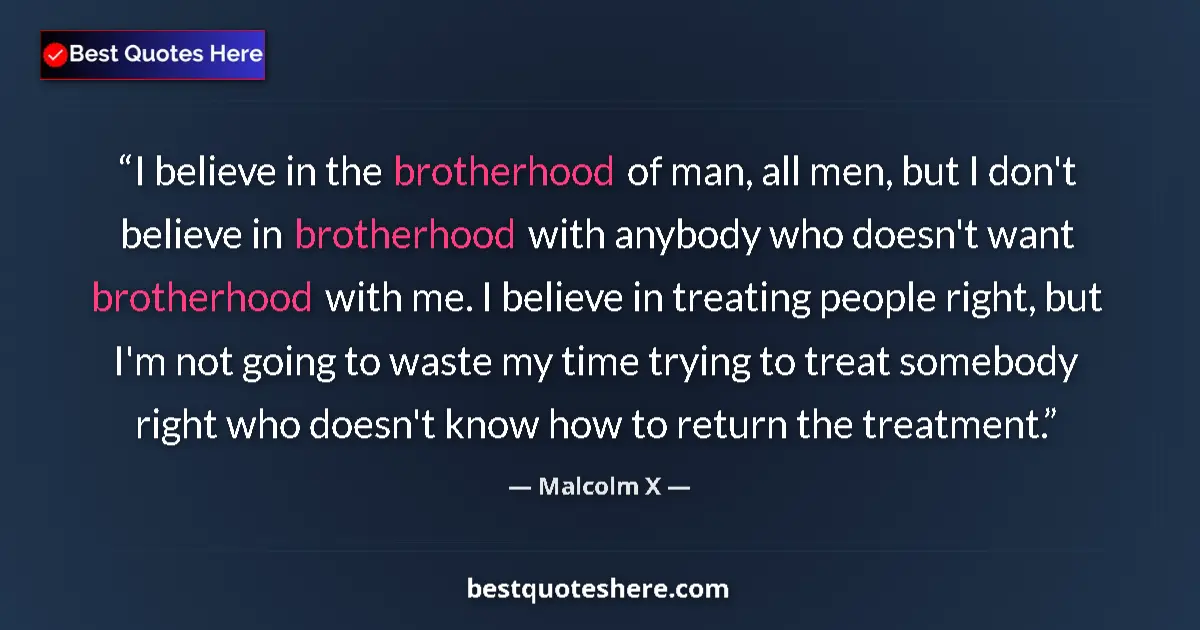 Best Quotes Here

“I believe in the brotherhood of man, all men, but I don't believe in brotherhood with anybody who doesn't want brotherhood with me. I believe in treating people right, but I'm not going to waste my time trying to treat somebody right who doesn't know how to return the treatment.”

— Malcolm X —

bestquoteshere.com